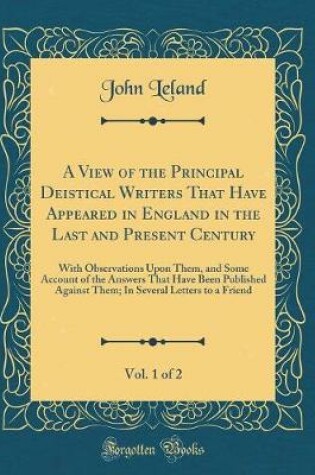 John Leland

A View of the Principal Deistical Writers That Have Appeared in England in the Last and Present Century

With Observations Upon Them, and Some Account of the Answers That Have Been Published Against Them; In Several Letters to a Friend

Vol. 1 of 2

Forgotten Books